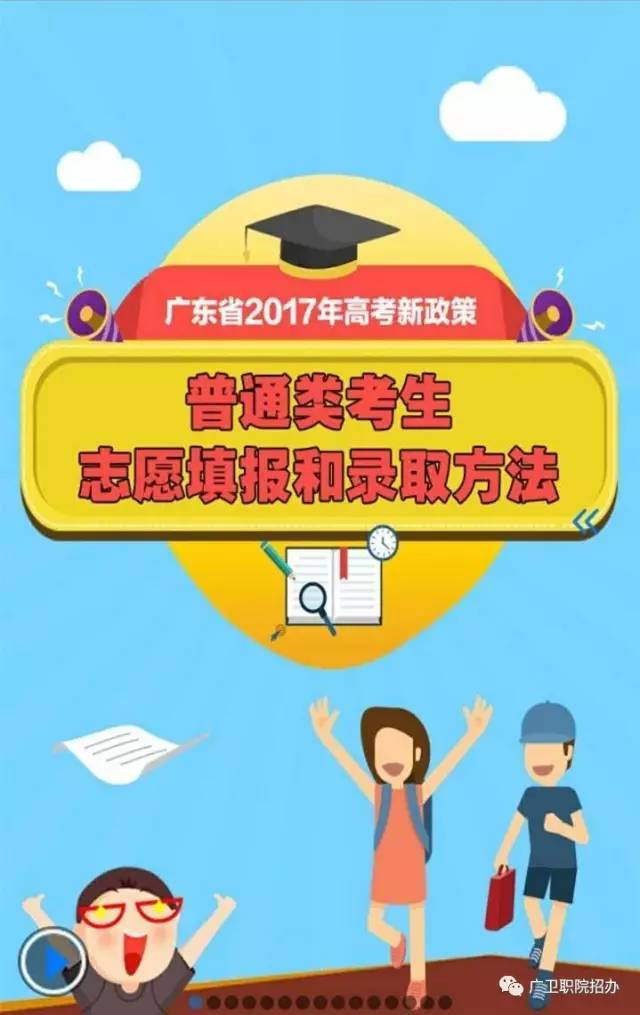 广东省2017年高考新政策

普通类考生
志愿填报和录取方法

广卫职院招办